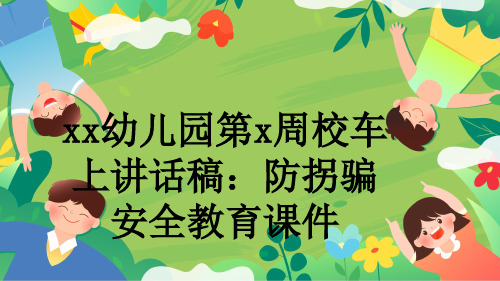 xx幼儿园第x周校车上讲话稿：防拐骗安全教育课件